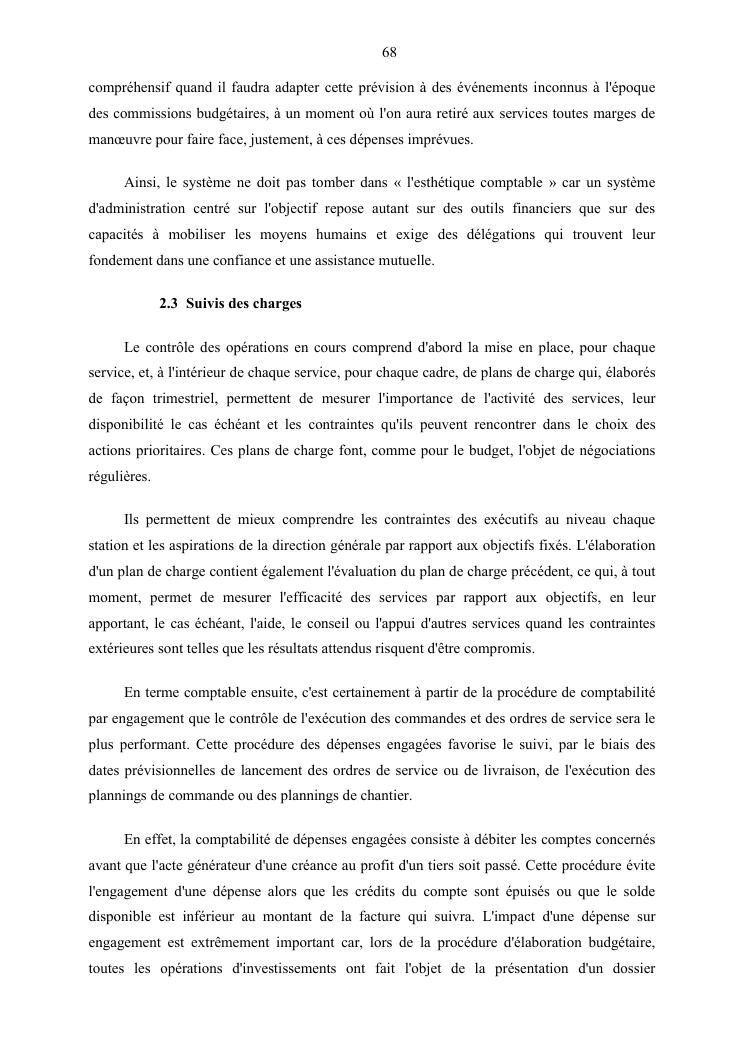 68

compréhensif quand il faudra adapter cette prévision à des événements inconnus à l'époque des commissions budgétaires, à un moment où l'on aura retiré aux services toutes marges de manœuvre pour faire face, justement, à ces dépenses imprévues.

Ainsi, le système ne doit pas tomber dans « l'esthétique comptable » car un système d'administration centré sur l'objectif repose autant sur des outils financiers que sur des capacités à mobiliser les moyens humains et exige des délégations qui trouvent leur fondement dans une confiance et une assistance mutuelle.

2.3 Suivis des charges

Le contrôle des opérations en cours comprend d'abord la mise en place, pour chaque service, et, à l'intérieur de chaque service, pour chaque cadre, de plans de charge qui, élaborés de façon trimestriel, permettent de mesurer l'importance de l'activité des services, leur disponibilité le cas échéant et les contraintes qu'ils peuvent rencontrer dans le choix des actions prioritaires. Ces plans de charge font, comme pour le budget, l'objet de négociations régulières.

Ils permettent de mieux comprendre les contraintes des exécutifs au niveau chaque station et les aspirations de la direction générale par rapport aux objectifs fixés. L'élaboration d'un plan de charge contient également l'évaluation du plan de charge précédent, ce qui, à tout moment, permet de mesurer l'efficacité des services par rapport aux objectifs, en leur apportant, le cas échéant, l'aide, le conseil ou l'appui d'autres services quand les contraintes extérieures sont telles que les résultats attendus risquent d'être compromis.

En terme comptable ensuite, c'est certainement à partir de la procédure de comptabilité par engagement que le contrôle de l'exécution des commandes et des ordres de service sera le plus performant. Cette procédure des dépenses engagées favorise le suivi, par le biais des dates prévisionnelles de lancement des ordres de service ou de livraison, de l'exécution des plannings de commande ou des plannings de chantier.

En effet, la comptabilité de dépenses engagées consiste à débiter les comptes concernés avant que l'acte générateur d'une créance au profit d'un tiers soit passé. Cette procédure évite l'engagement d'une dépense alors que les crédits du compte sont épuisés ou que le solde disponible est inférieur au montant de la facture qui suivra. L'impact d'une dépense sur engagement est extrêmement important car, lors de la procédure d'élaboration budgétaire, toutes les opérations d'investissements ont fait l'objet de la présentation d'un dossier